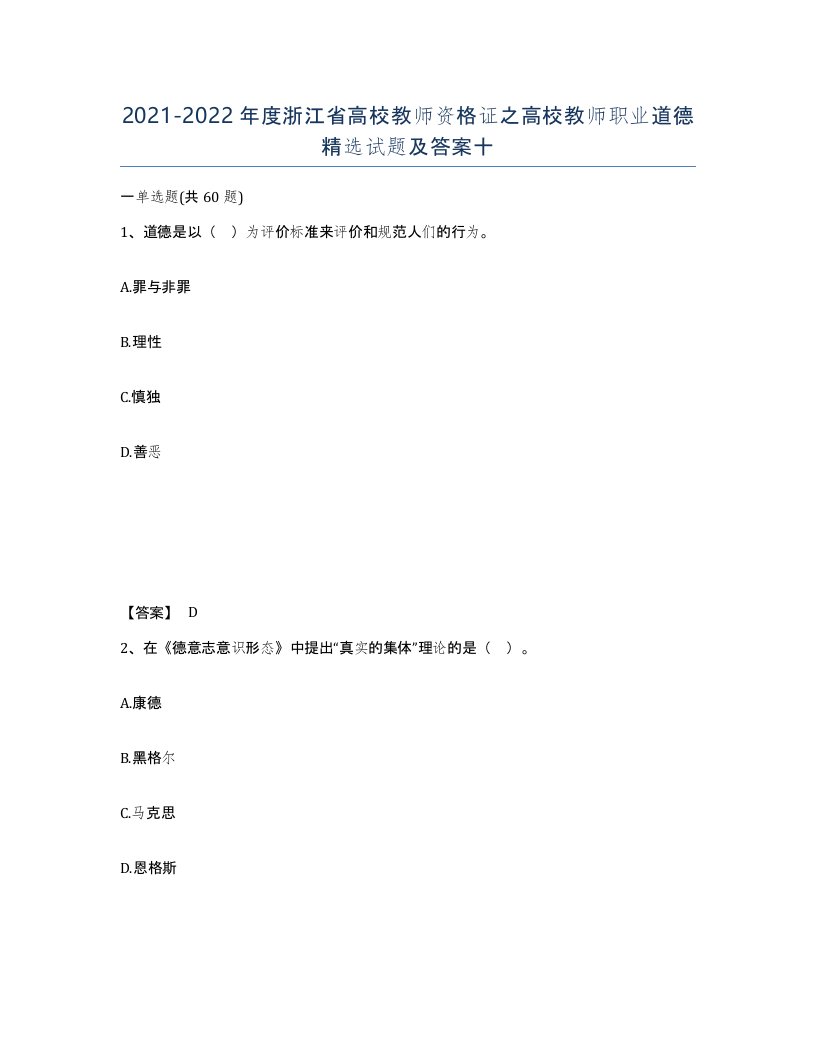 2021-2022年度浙江省高校教师资格证之高校教师职业道德精选试题及答案十

一单选题(共60题)

1、道德是以（ ）为评价标准来评价和规范人们的行为。

A.罪与非罪

B.理性

C.慎独

D.善恶

【答案】 D

2、在《德意志意识形态》中提出“真实的集体”理论的是（ ）。

A.康德

B.黑格尔

C.马克思

D.恩格斯